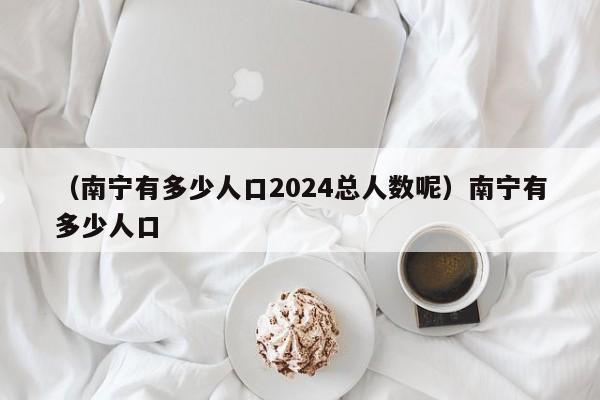 （南宁有多少人口2024总人数呢）南宁有多少人口